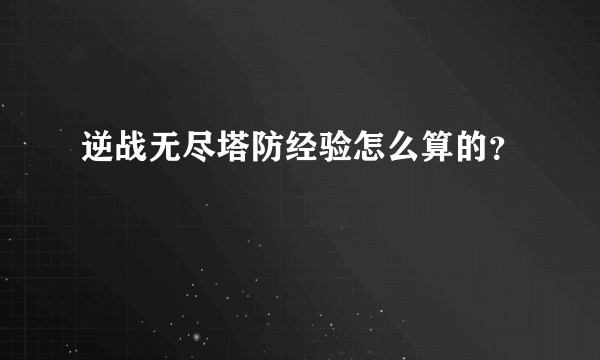 逆战无尽塔防经验怎么算的？